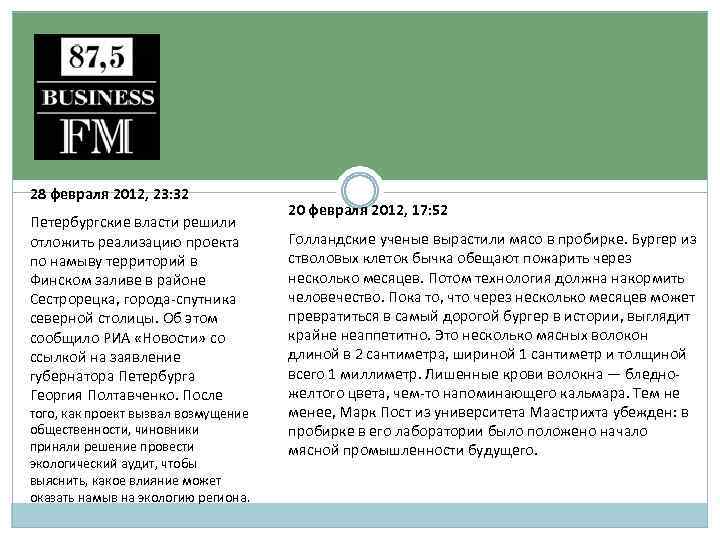 87,5
BUSINESS
FM

28 февраля 2012, 23:32

Петербургские власти решили отложить реализацию проекта по намыву территорий в Финском заливе в районе Сестрорецка, города-спутника северной столицы. Об этом сообщило РИА «Новости» со ссылкой на заявление губернатора Петербурга Георгия Полтавченко. После того, как проект вызвал возмущение общественности, чиновники приняли решение провести экологический аудит, чтобы выяснить, какое влияние может оказать намыв на экологию региона.

20 февраля 2012, 17:52

Голландские ученые вырастили мясо в пробирке. Бургер из стволовых клеток бычка обещают пожарить через несколько месяцев. Потом технология должна накормить человечество. Пока то, что через несколько месяцев может превратиться в самый дорогой бургер в истории, выглядит крайне неаппетитно. Это несколько мясных волокон длиной в 2 сантиметра, шириной 1 сантиметр и толщиной всего 1 миллиметр. Лишенные крови волокна — бледно-желтого цвета, чем-то напоминающего кальмара. Тем не менее, Марк Пост из университета Маастрихта убежден: в пробирке в его лаборатории было положено начало мясной промышленности будущего.